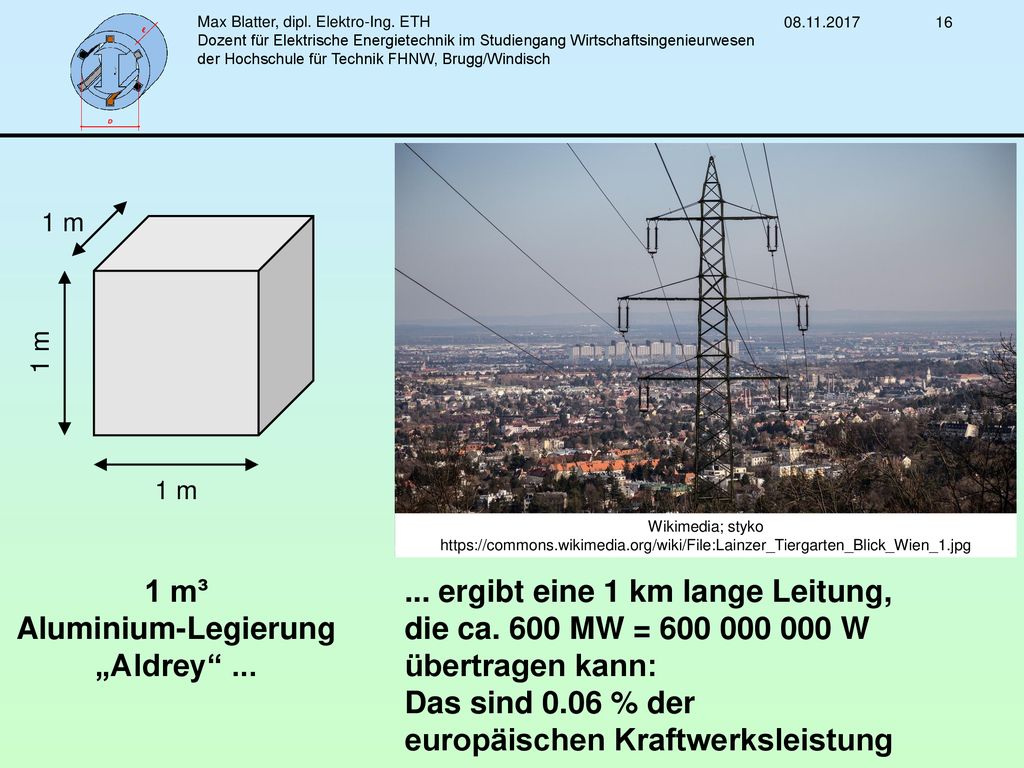 Max Blatter, dipl. Elektro-Ing. ETH
Dozent für Elektrische Energietechnik im Studiengang Wirtschaftsingenieurwesen
der Hochschule für Technik FHNW, Brugg/Windisch

08.11.2017

16

1 m

1 m

1 m

Wikimedia; styko
https://commons.wikimedia.org/wiki/File:Lainzer_Tiergarten_Blick_Wien_1.jpg

1 m³
Aluminium-Legierung
„Aldrey“ ...

... ergibt eine 1 km lange Leitung, die ca. 600 MW = 600 000 000 W übertragen kann:
Das sind 0.06 % der europäischen Kraftwerksleistung